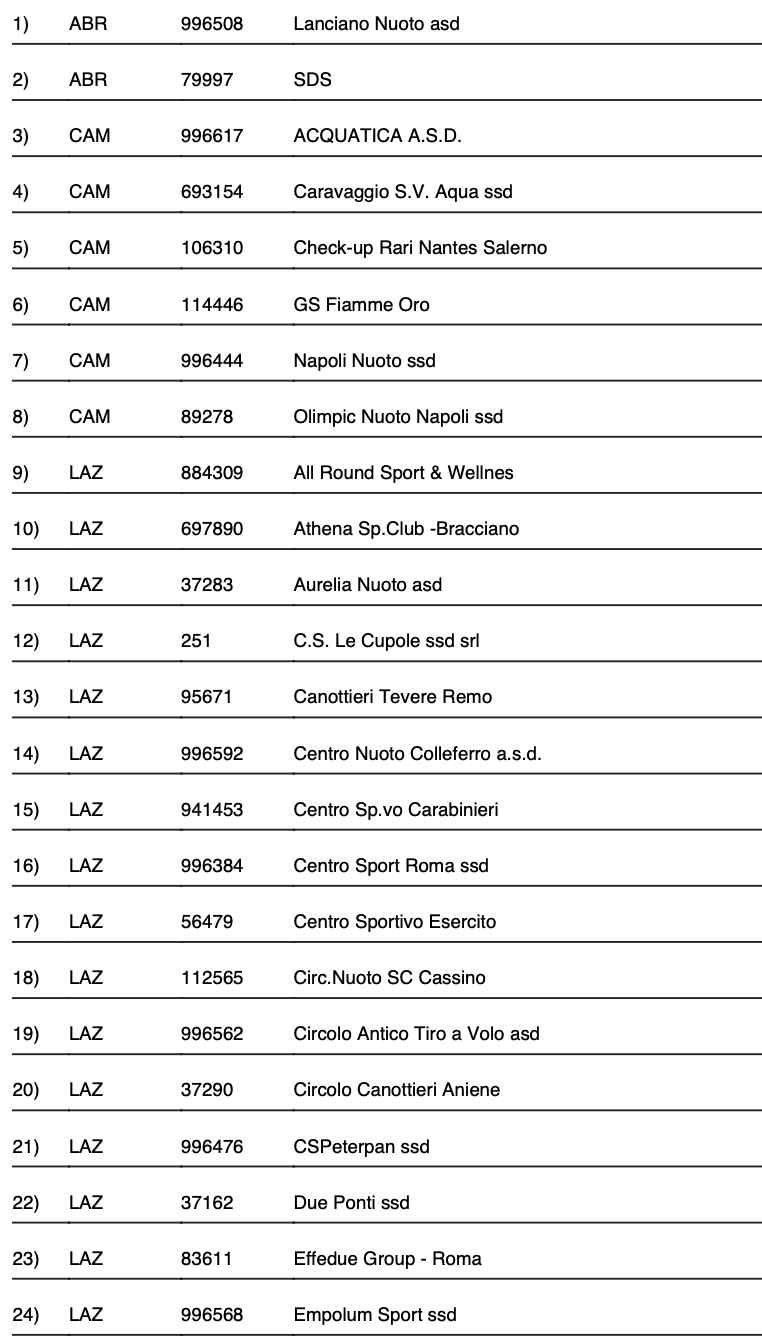 | | | | |
|---|---|---|---|
| 1) | ABR | 996508 | Lanciano Nuoto asd |
| 2) | ABR | 79997 | SDS |
| 3) | CAM | 996617 | ACQUATICA A.S.D. |
| 4) | CAM | 693154 | Caravaggio S.V. Aqua ssd |
| 5) | CAM | 106310 | Check-up Rari Nantes Salerno |
| 6) | CAM | 114446 | GS Fiamme Oro |
| 7) | CAM | 996444 | Napoli Nuoto ssd |
| 8) | CAM | 89278 | Olimpic Nuoto Napoli ssd |
| 9) | LAZ | 884309 | All Round Sport & Wellnes |
| 10) | LAZ | 697890 | Athena Sp.Club -Bracciano |
| 11) | LAZ | 37283 | Aurelia Nuoto asd |
| 12) | LAZ | 251 | C.S. Le Cupole ssd srl |
| 13) | LAZ | 95671 | Canottieri Tevere Remo |
| 14) | LAZ | 996592 | Centro Nuoto Colleferro a.s.d. |
| 15) | LAZ | 941453 | Centro Sp.vo Carabinieri |
| 16) | LAZ | 996384 | Centro Sport Roma ssd |
| 17) | LAZ | 56479 | Centro Sportivo Esercito |
| 18) | LAZ | 112565 | Circ.Nuoto SC Cassino |
| 19) | LAZ | 996562 | Circolo Antico Tiro a Volo asd |
| 20) | LAZ | 37290 | Circolo Canottieri Aniene |
| 21) | LAZ | 996476 | CSPeterpan ssd |
| 22) | LAZ | 37162 | Due Ponti ssd |
| 23) | LAZ | 83611 | Effedue Group - Roma |
| 24) | LAZ | 996568 | Empolum Sport ssd |